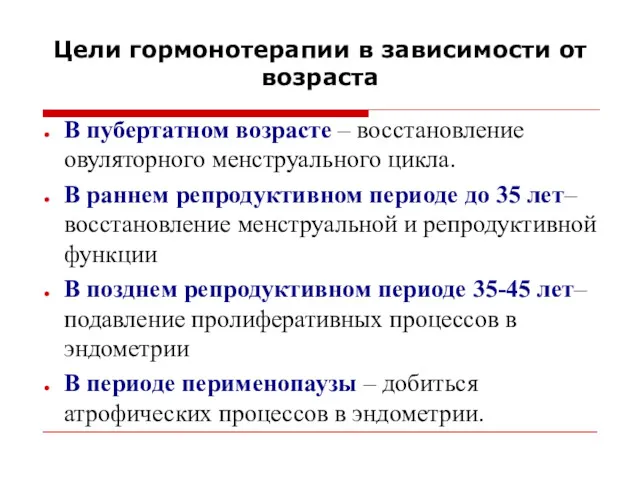 Цели гормонотерапии в зависимости от возраста

- В пубертатном возрасте – восстановление овуляторного менструального цикла.
- В раннем репродуктивном периоде до 35 лет– восстановление менструальной и репродуктивной функции
- В позднем репродуктивном периоде 35-45 лет– подавление пролиферативных процессов в эндометрии
- В периоде перименопаузы – добиться атрофических процессов в эндометрии.